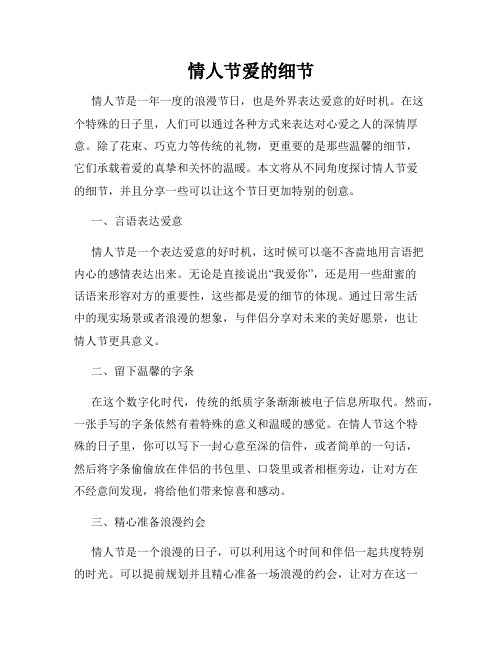 情人节爱的细节

情人节是一年一度的浪漫节日，也是外界表达爱意的好时机。在这个特殊的日子里，人们可以通过各种方式来表达对心爱之人的深情厚意。除了花束、巧克力等传统的礼物，更重要的是那些温馨的细节，它们承载着爱的真挚和关怀的温暖。本文将从不同角度探讨情人节爱的细节，并且分享一些可以让这个节日更加特别的创意。

一、言语表达爱意

情人节是一个表达爱意的好时机，这时候可以毫不吝啬地用言语把内心的感情表达出来。无论是直接说出“我爱你”，还是用一些甜蜜的话语来形容对方的重要性，这些都是爱的细节的体现。通过日常生活中的现实场景或者浪漫的想象，与伴侣分享对未来的美好愿景，也让情人节更具意义。

二、留下温馨的字条

在这个数字化时代，传统的纸质字条渐渐被电子信息所取代。然而，一张手写的字条依然有着特殊的意义和温暖的感觉。在情人节这个特殊的日子里，你可以写下一封心意至深的信件，或者简单的一句话，然后将字条偷偷放在伴侣的书包里、口袋里或者相框旁边，让对方在不经意间发现，将给他们带来惊喜和感动。

三、精心准备浪漫约会

情人节是一个浪漫的日子，可以利用这个时间和伴侣一起共度特别的时光。可以提前规划并且精心准备一场浪漫的约会，让对方在这一